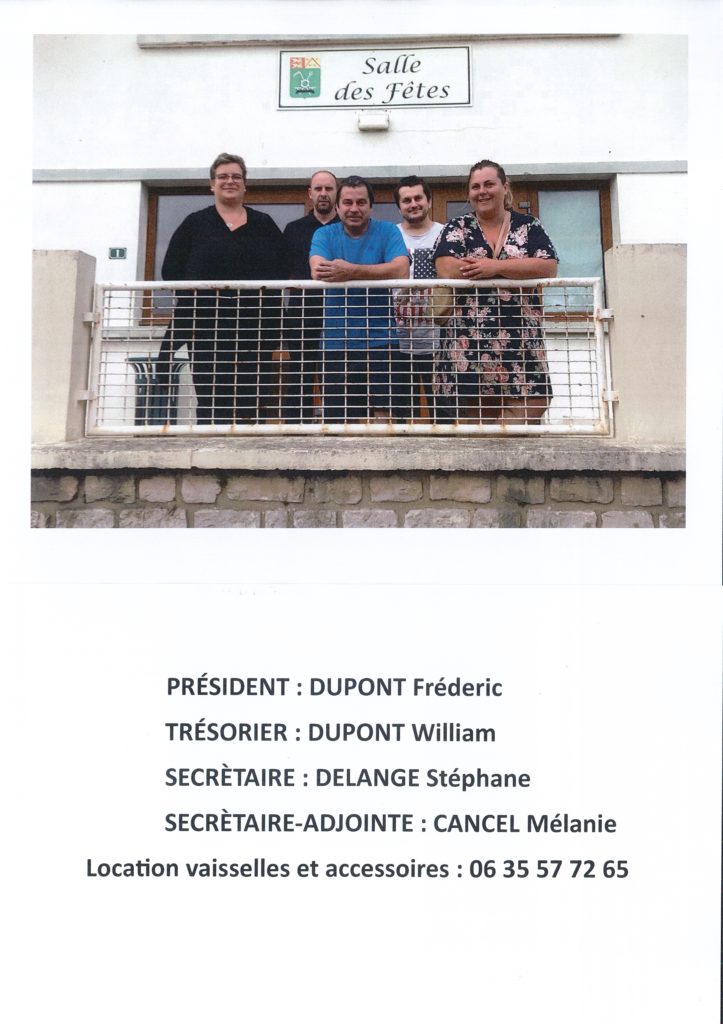 Salle des Fêtes

PRÉSIDENT : DUPONT Fréderic

TRÉSORIER : DUPONT William

SECRÈTAIRE : DELANGE Stéphane

SECRÈTAIRE-ADJOINTE : CANCEL Mélanie

Location vaisselles et accessoires : 06 35 57 72 65